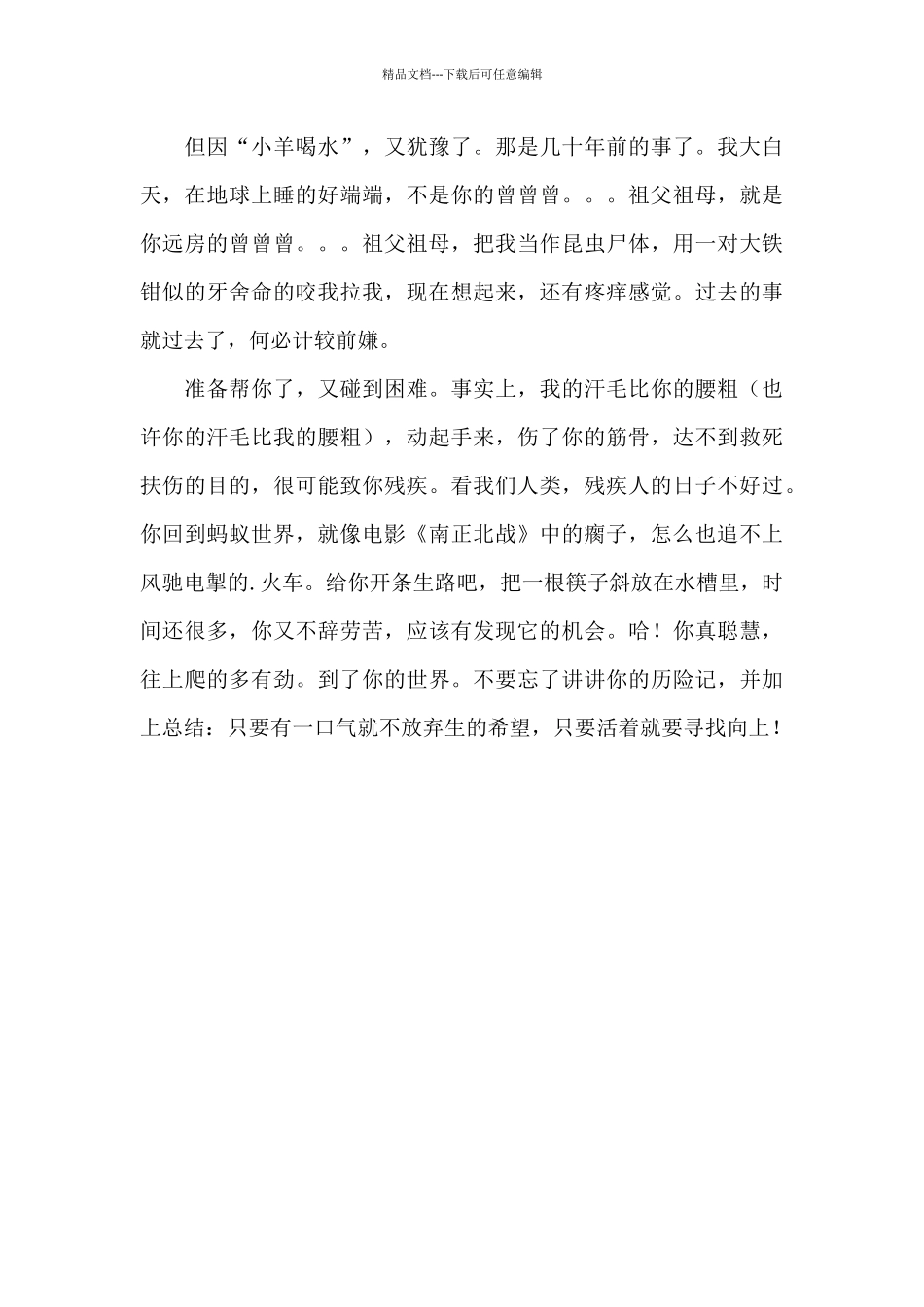 精品文档---下载后可任意编辑

但因“小羊喝水”，又犹豫了。那是几十年前的事了。我大白天，在地球上睡的好端端，不是你的曾曾曾。。。祖父祖母，就是你远房的曾曾曾。。。祖父祖母，把我当作昆虫尸体，用一对大铁钳似的牙舍命的咬我拉我，现在想起来，还有疼痒感觉。过去的事就过去了，何必计较前嫌。

准备帮你了，又碰到困难。事实上，我的汗毛比你的腰粗（也许你的汗毛比我的腰粗），动起手来，伤了你的筋骨，达不到救死扶伤的目的，很可能致你残疾。看我们人类，残疾人的日子不好过。你回到蚂蚁世界，就像电影《南正北战》中的瘸子，怎么也追不上风驰电掣的.火车。给你开条生路吧，把一根筷子斜放在水槽里，时间还很多，你又不辞劳苦，应该有发现它的机会。哈！你真聪慧，往上爬的多有劲。到了你的世界。不要忘了讲讲你的历险记，并加上总结：只要有一口气就不放弃生的希望，只要活着就要寻找向上！